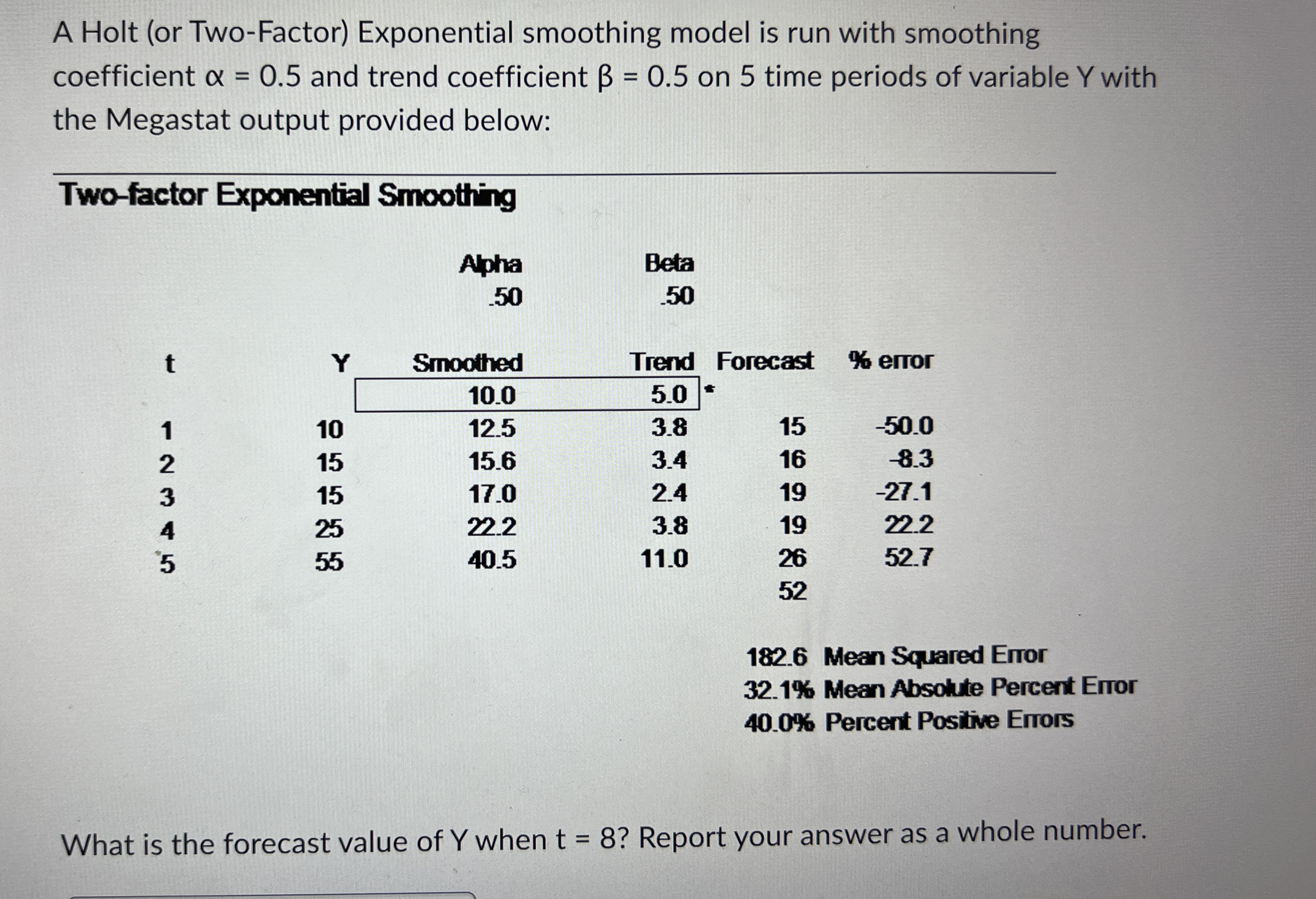 A Holt (or Two-Factor) Exponential smoothing model is run with smoothing coefficient $\alpha = 0.5$ and trend coefficient $\beta = 0.5$ on 5 time periods of variable Y with the Megastat output provided below:

Two-factor Exponential Smoothing

Alpha
.50

Beta
.50

| t | Y | Smoothed | Trend | Forecast | % error |
|---|---|---|---|---|---|
| | | 10.0 | 5.0 * | | |
| 1 | 10 | 12.5 | 3.8 | 15 | -50.0 |
| 2 | 15 | 15.6 | 3.4 | 16 | -8.3 |
| 3 | 15 | 17.0 | 2.4 | 19 | -27.1 |
| 4 | 25 | 22.2 | 3.8 | 19 | 22.2 |
| 5 | 55 | 40.5 | 11.0 | 26 | 52.7 |
| | | | | 52 | |

182.6 Mean Squared Error
32.1% Mean Absolute Percent Error
40.0% Percent Positive Errors

What is the forecast value of Y when t = 8? Report your answer as a whole number.